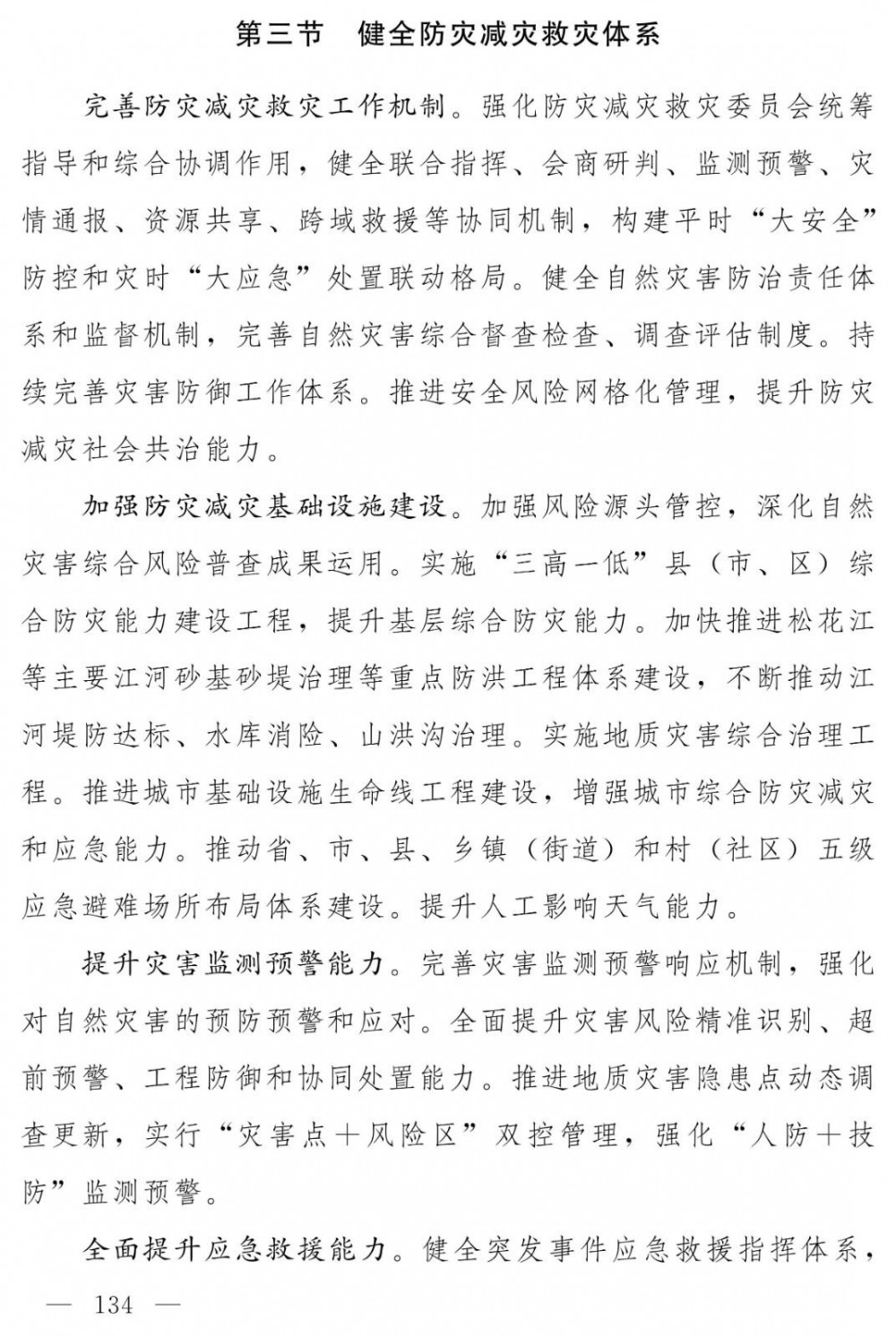 第三节　健全防灾减灾救灾体系

完善防灾减灾救灾工作机制。强化防灾减灾救灾委员会统筹指导和综合协调作用，健全联合指挥、会商研判、监测预警、灾情通报、资源共享、跨域救援等协同机制，构建平时“大安全”防控和灾时“大应急”处置联动格局。健全自然灾害防治责任体系和监督机制，完善自然灾害综合督查检查、调查评估制度。持续完善灾害防御工作体系。推进安全风险网格化管理，提升防灾减灾社会共治能力。

加强防灾减灾基础设施建设。加强风险源头管控，深化自然灾害综合风险普查成果运用。实施“三高一低”县（市、区）综合防灾能力建设工程，提升基层综合防灾能力。加快推进松花江等主要江河砂基砂堤治理等重点防洪工程体系建设，不断推动江河堤防达标、水库消险、山洪沟治理。实施地质灾害综合治理工程。推进城市基础设施生命线工程建设，增强城市综合防灾减灾和应急能力。推动省、市、县、乡镇（街道）和村（社区）五级应急避难场所布局体系建设。提升人工影响天气能力。

提升灾害监测预警能力。完善灾害监测预警响应机制，强化对自然灾害的预防预警和应对。全面提升灾害风险精准识别、超前预警、工程防御和协同处置能力。推进地质灾害隐患点动态调查更新，实行“灾害点＋风险区”双控管理，强化“人防＋技防”监测预警。

全面提升应急救援能力。健全突发事件应急救援指挥体系，

— 134 —